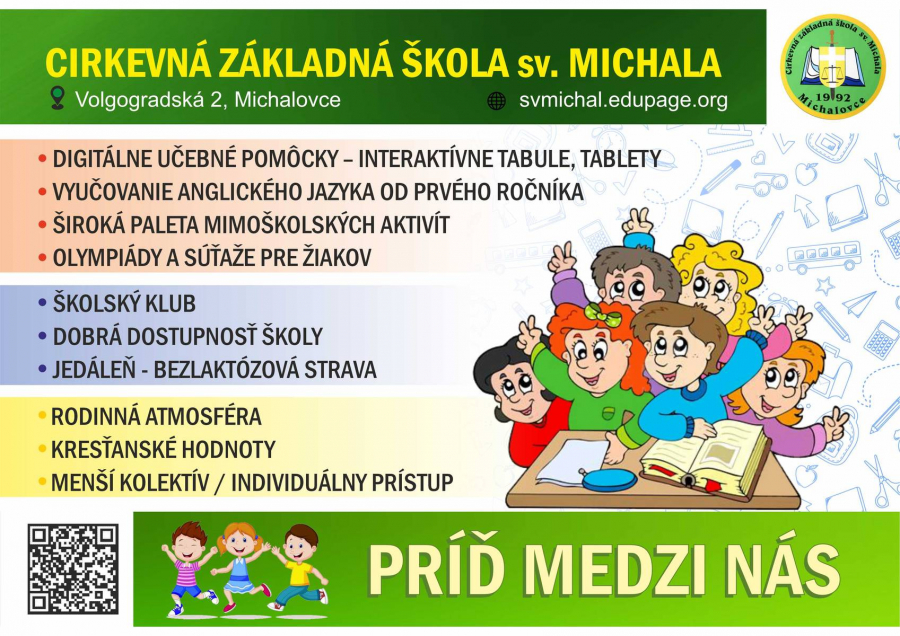 CIRKEVNÁ ZÁKLADNÁ ŠKOLA sv. MICHALA
Volgogradská 2, Michalovce
svmichal.edupage.org

Cirkevná základná škola sv. Michala
1992
Michalovce

• DIGITÁLNE UČEBNÉ POMÔCKY – INTERAKTÍVNE TABULE, TABLETY
• VYUČOVANIE ANGLICKÉHO JAZYKA OD PRVÉHO ROČNÍKA
• ŠIROKÁ PALETA MIMOŠKOLSKÝCH AKTIVÍT
• OLYMPIÁDY A SÚŤAŽE PRE ŽIAKOV

• ŠKOLSKÝ KLUB
• DOBRÁ DOSTUPNOSŤ ŠKOLY
• JEDÁLEŇ - BEZLAKTÓZOVÁ STRAVA

• RODINNÁ ATMOSFÉRA
• KRESŤANSKÉ HODNOTY
• MENŠÍ KOLEKTÍV / INDIVIDUÁLNY PRÍSTUP

PRÍĎ MEDZI NÁS